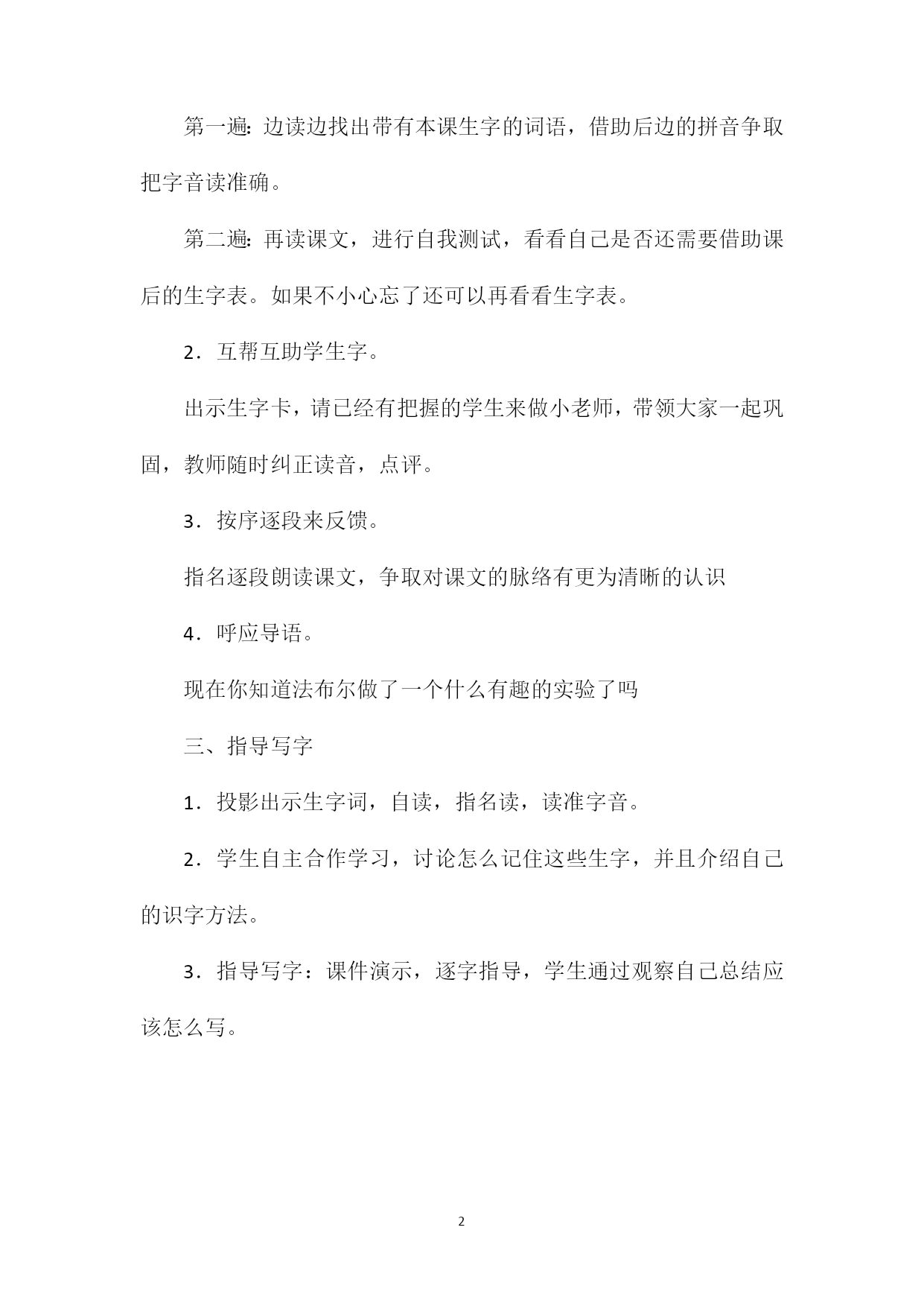 第一遍：边读边找出带有本课生字的词语，借助后边的拼音争取把字音读准确。

第二遍：再读课文，进行自我测试，看看自己是否还需要借助课后的生字表。如果不小心忘了还可以再看看生字表。

2．互帮互助学生字。

出示生字卡，请已经有把握的学生来做小老师，带领大家一起巩固，教师随时纠正读音，点评。

3．按序逐段来反馈。

指名逐段朗读课文，争取对课文的脉络有更为清晰的认识

4．呼应导语。

现在你知道法布尔做了一个什么有趣的实验了吗

三、指导写字

1．投影出示生字词，自读，指名读，读准字音。

2．学生自主合作学习，讨论怎么记住这些生字，并且介绍自己的识字方法。

3．指导写字：课件演示，逐字指导，学生通过观察自己总结应该怎么写。

2